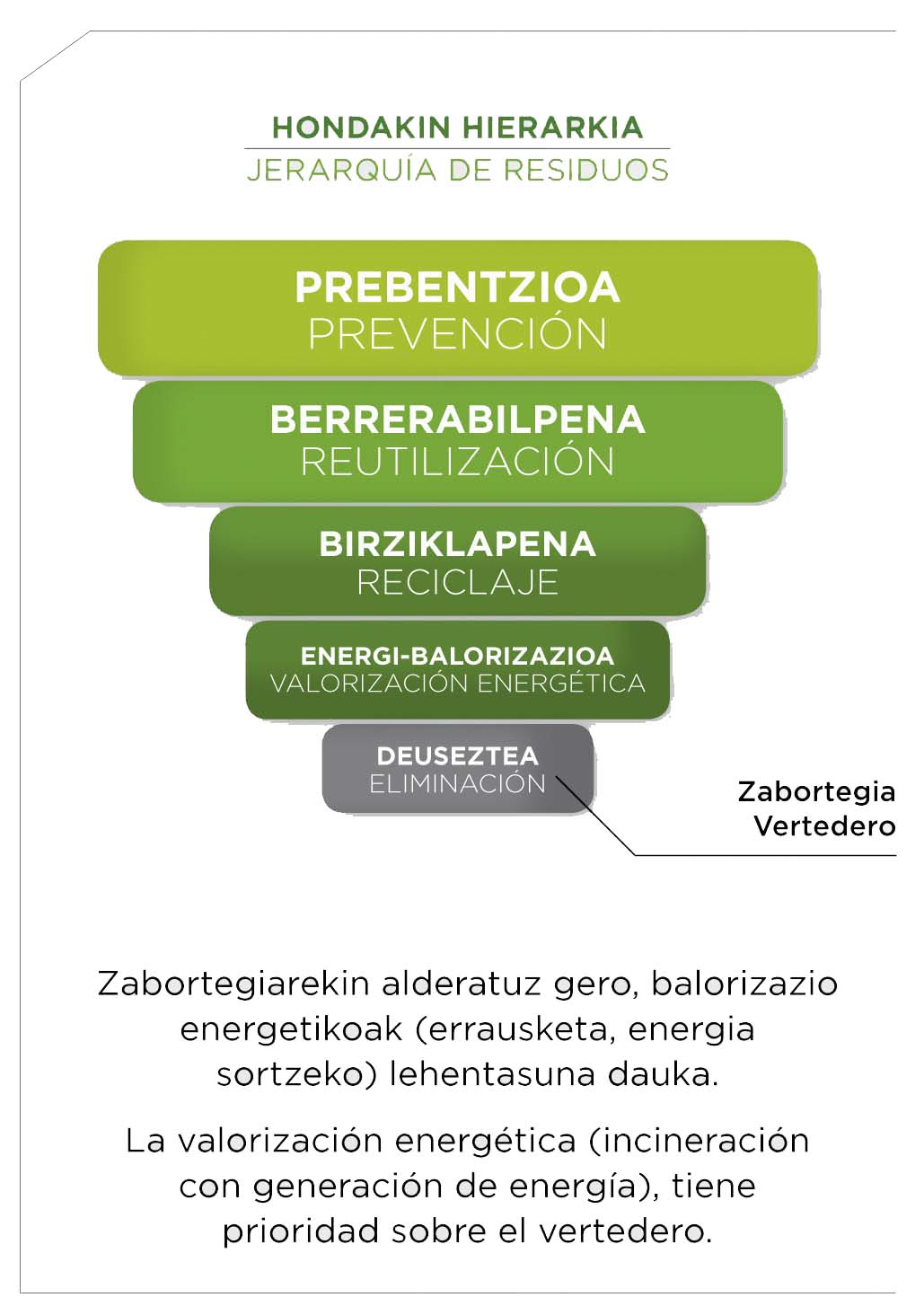 HONDAKIN HIERARKIA
JERARQUÍA DE RESIDUOS

PREBENTZIOA
PREVENCIÓN

BERRERABILPENA
REUTILIZACIÓN

BIRZIKLAPENA
RECICLAJE

ENERGI-BALORIZAZIOA
VALORIZACIÓN ENERGÉTICA

DEUSEZTEA
ELIMINACIÓN

Zabortegia
Vertedero

Zabortegiarekin alderatuz gero, balorizazio energetikoak (errausketa, energia sortzeko) lehentasuna dauka.

La valorización energética (incineración con generación de energía), tiene prioridad sobre el vertedero.